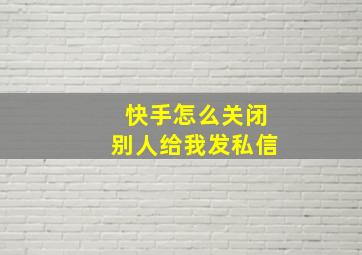 快手怎么关闭
别人给我发私信